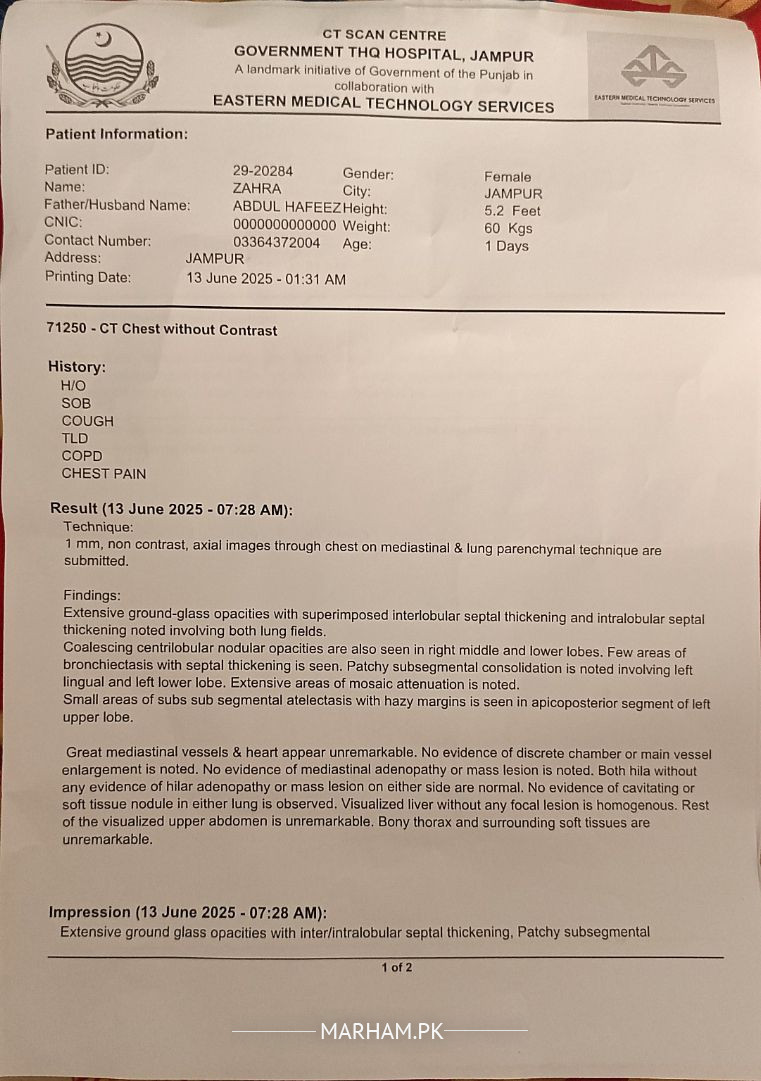 CT SCAN CENTRE
GOVERNMENT THQ HOSPITAL, JAMPUR
A landmark initiative of Government of the Punjab in collaboration with
EASTERN MEDICAL TECHNOLOGY SERVICES

EASTERN MEDICAL TECHNOLOGY SERVICES

Patient Information:

| | | | |
|---|---|---|---|
| Patient ID: | 29-20284 | Gender: | Female |
| Name: | ZAHRA | City: | JAMPUR |
| Father/Husband Name: | ABDUL HAFEEZ | Height: | 5.2 Feet |
| CNIC: | 0000000000000 | Weight: | 60 Kgs |
| Contact Number: | 03364372004 | Age: | 1 Days |
| Address: | JAMPUR | | |
| Printing Date: | 13 June 2025 - 01:31 AM | | |

71250 - CT Chest without Contrast

History:
H/O
SOB
COUGH
TLD
COPD
CHEST PAIN

Result (13 June 2025 - 07:28 AM):
Technique:
1 mm, non contrast, axial images through chest on mediastinal & lung parenchymal technique are submitted.

Findings:
Extensive ground-glass opacities with superimposed interlobular septal thickening and intralobular septal thickening noted involving both lung fields.
Coalescing centrilobular nodular opacities are also seen in right middle and lower lobes. Few areas of bronchiectasis with septal thickening is seen. Patchy subsegmental consolidation is noted involving left lingual and left lower lobe. Extensive areas of mosaic attenuation is noted.
Small areas of subs sub segmental atelectasis with hazy margins is seen in apicoposterior segment of left upper lobe.

Great mediastinal vessels & heart appear unremarkable. No evidence of discrete chamber or main vessel enlargement is noted. No evidence of mediastinal adenopathy or mass lesion is noted. Both hila without any evidence of hilar adenopathy or mass lesion on either side are normal. No evidence of cavitating or soft tissue nodule in either lung is observed. Visualized liver without any focal lesion is homogenous. Rest of the visualized upper abdomen is unremarkable. Bony thorax and surrounding soft tissues are unremarkable.

Impression (13 June 2025 - 07:28 AM):
Extensive ground glass opacities with inter/intralobular septal thickening, Patchy subsegmental

1 of 2

MARHAM.PK